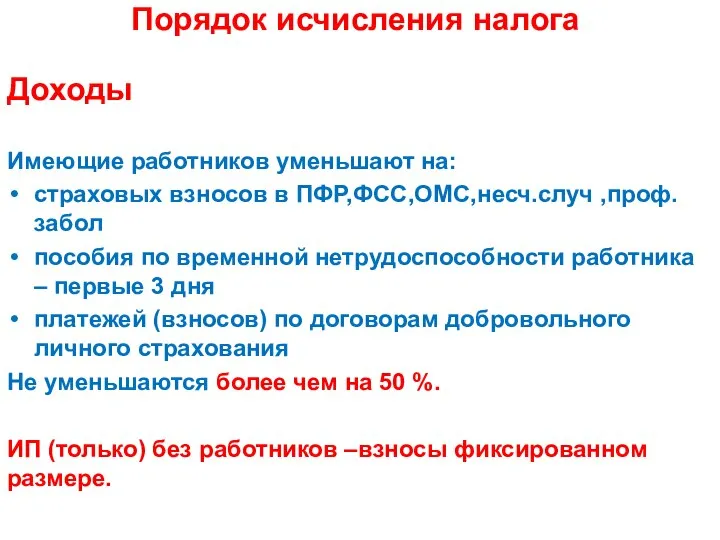 Порядок исчисления налога

Доходы

Имеющие работников уменьшают на:
• страховых взносов в ПФР,ФСС,ОМС,несч.случ ,проф. забол
• пособия по временной нетрудоспособности работника – первые 3 дня
• платежей (взносов) по договорам добровольного личного страхования
Не уменьшаются более чем на 50 %.

ИП (только) без работников –взносы фиксированном размере.